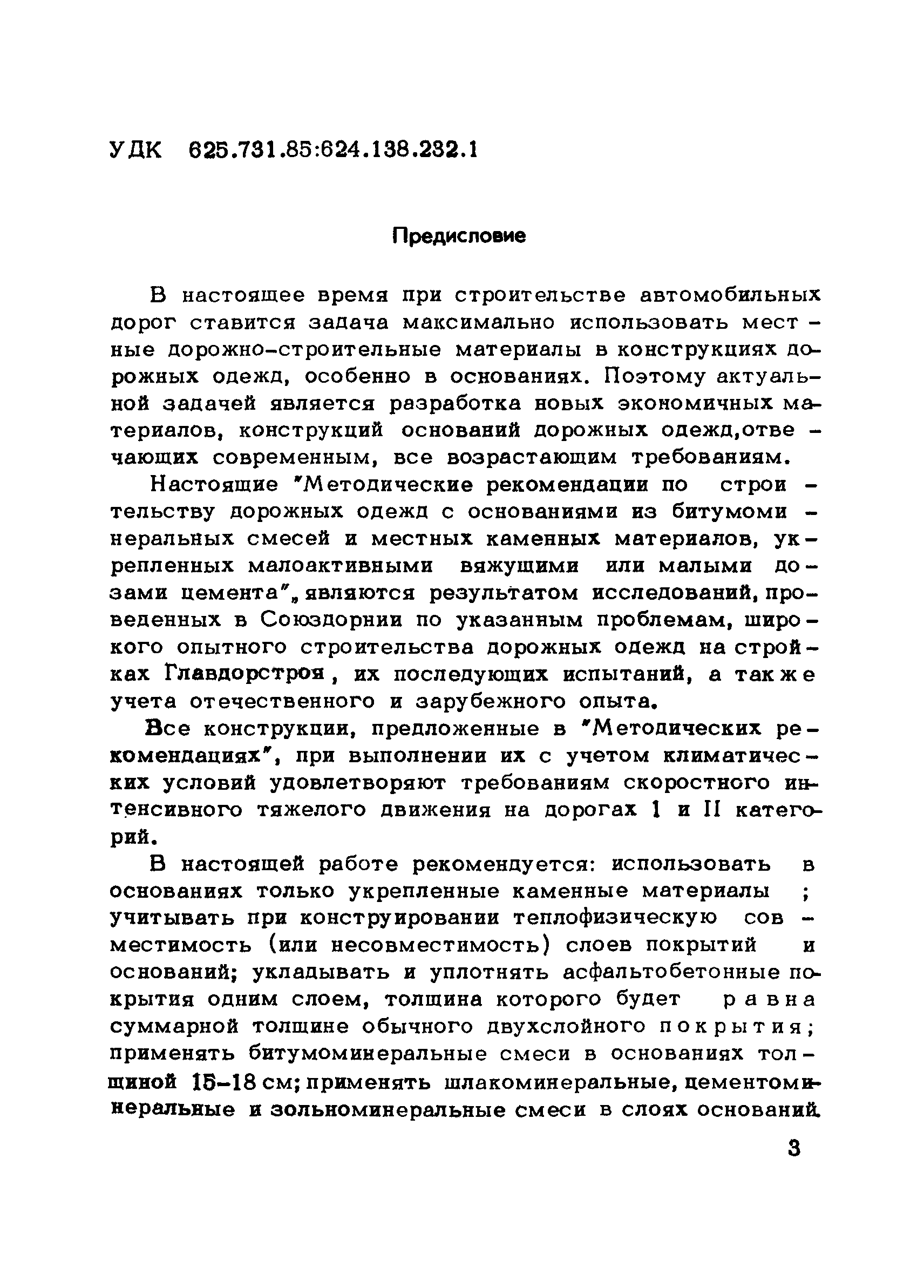 УДК 625.731.85:624.138.232.1

Предисловие

В настоящее время при строительстве автомобильных дорог ставится задача максимально использовать местные дорожно-строительные материалы в конструкциях дорожных одежд, особенно в основаниях. Поэтому актуальной задачей является разработка новых экономичных материалов, конструкций оснований дорожных одежд,отвечающих современным, все возрастающим требованиям.

Настоящие "Методические рекомендации по строительству дорожных одежд с основаниями из битумоминеральных смесей и местных каменных материалов, укрепленных малоактивными вяжущими или малыми дозами цемента", являются результатом исследований, проведенных в Союздорнии по указанным проблемам, широкого опытного строительства дорожных одежд на стройках Главдорстроя, их последующих испытаний, а также учета отечественного и зарубежного опыта.

Все конструкции, предложенные в "Методических рекомендациях", при выполнении их с учетом климатических условий удовлетворяют требованиям скоростного интенсивного тяжелого движения на дорогах I и II категорий.

В настоящей работе рекомендуется: использовать в основаниях только укрепленные каменные материалы ; учитывать при конструировании теплофизическую совместимость (или несовместимость) слоев покрытий и оснований; укладывать и уплотнять асфальтобетонные покрытия одним слоем, толщина которого будет равна суммарной толщине обычного двухслойного покрытия; применять битумоминеральные смеси в основаниях толщиной 15–18 см; применять шлакоминеральные, цементоминеральные и зольноминеральные смеси в слоях оснований.

3